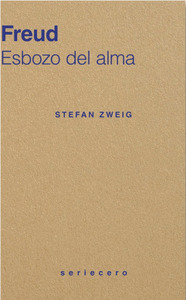 Freud
Esbozo del alma

STEFAN ZWEIG

seriecero